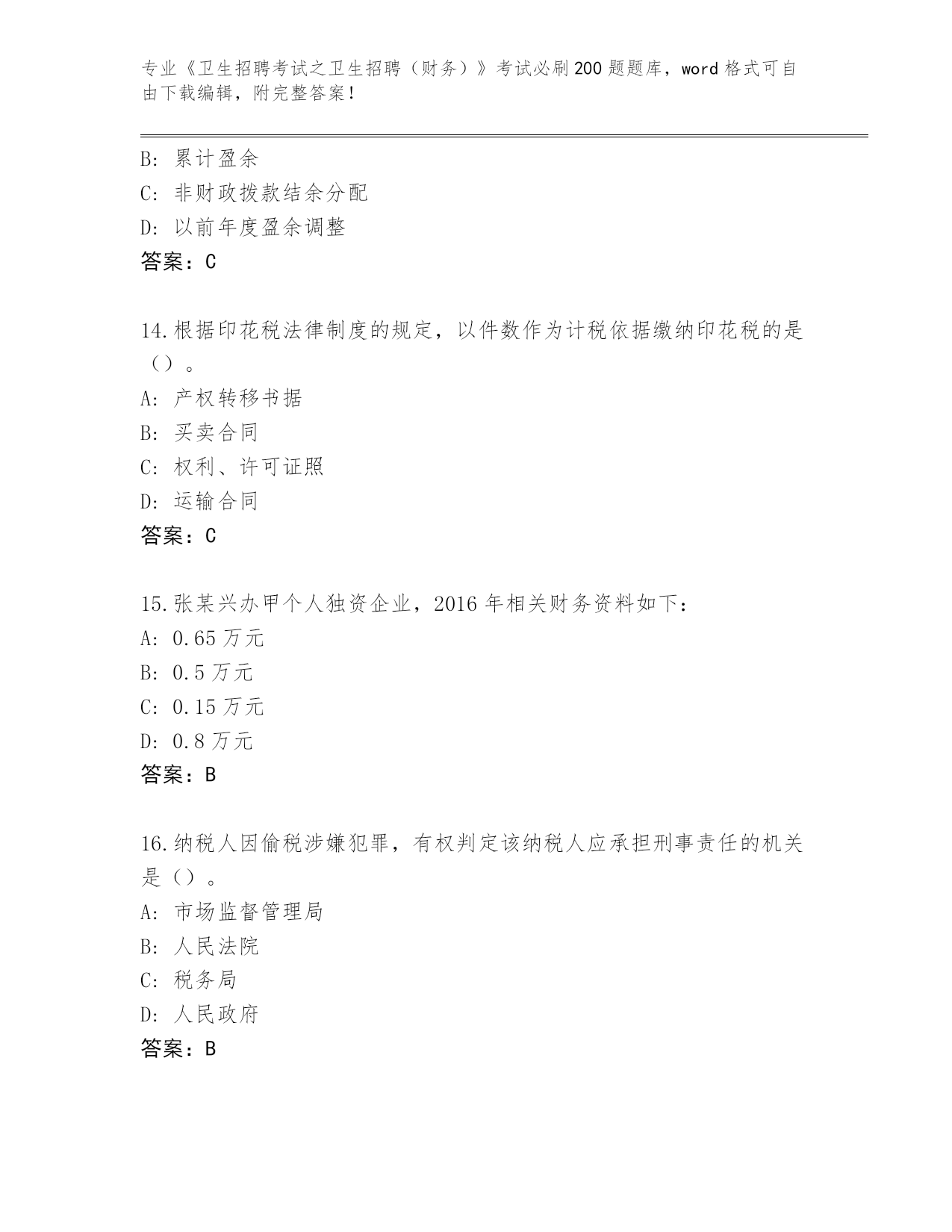 专业《卫生招聘考试之卫生招聘（财务）》考试必刷200题题库，word格式可自由下载编辑，附完整答案！

B: 累计盈余
C: 非财政拨款结余分配
D: 以前年度盈余调整
答案：C

14.根据印花税法律制度的规定，以件数作为计税依据缴纳印花税的是（）。
A: 产权转移书据
B: 买卖合同
C: 权利、许可证照
D: 运输合同
答案：C

15.张某兴办甲个人独资企业，2016年相关财务资料如下：
A: 0.65万元
B: 0.5万元
C: 0.15万元
D: 0.8万元
答案：B

16.纳税人因偷税涉嫌犯罪，有权判定该纳税人应承担刑事责任的机关是（）。
A: 市场监督管理局
B: 人民法院
C: 税务局
D: 人民政府
答案：B